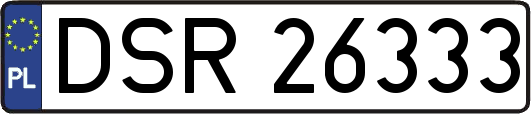 PL
DSR 26333